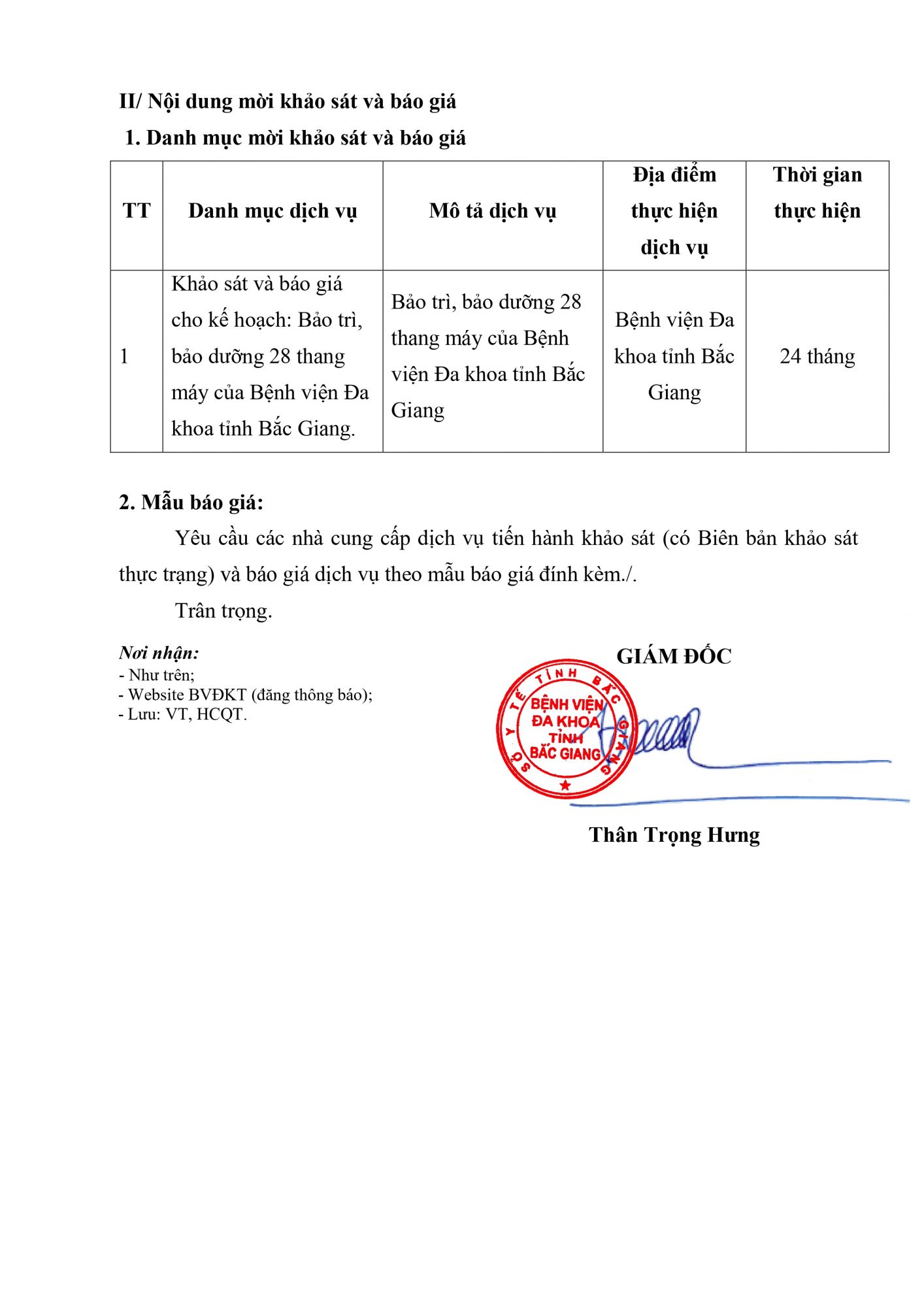 II/ Nội dung mời khảo sát và báo giá

1. Danh mục mời khảo sát và báo giá

| TT | Danh mục dịch vụ | Mô tả dịch vụ | Địa điểm thực hiện dịch vụ | Thời gian thực hiện |
|---|---|---|---|---|
| 1 | Khảo sát và báo giá cho kế hoạch: Bảo trì, bảo dưỡng 28 thang máy của Bệnh viện Đa khoa tỉnh Bắc Giang. | Bảo trì, bảo dưỡng 28 thang máy của Bệnh viện Đa khoa tỉnh Bắc Giang | Bệnh viện Đa khoa tỉnh Bắc Giang | 24 tháng |

2. Mẫu báo giá:

Yêu cầu các nhà cung cấp dịch vụ tiến hành khảo sát (có Biên bản khảo sát thực trạng) và báo giá dịch vụ theo mẫu báo giá đính kèm./.

Trân trọng.

Nơi nhận:
- Như trên;
- Website BVĐKT (đăng thông báo);
- Lưu: VT, HCQT.

GIÁM ĐỐC

SỞ Y TẾ TỈNH BẮC GIANG
BỆNH VIỆN ĐA KHOA TỈNH BẮC GIANG

Thân Trọng Hưng